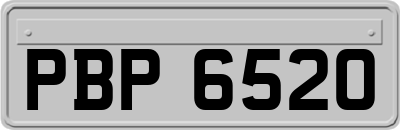 PBP 6520